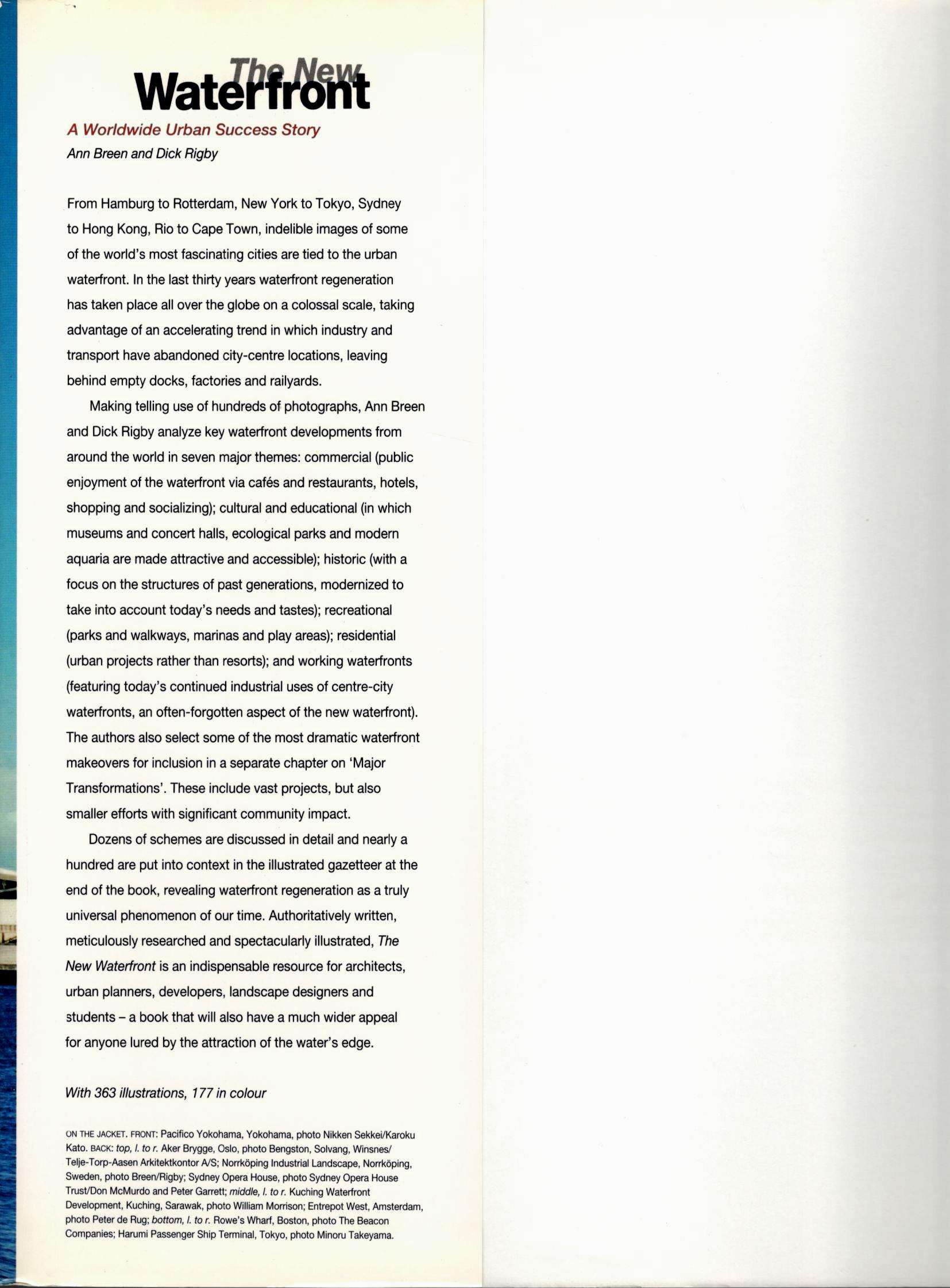 The New
Waterfront

A Worldwide Urban Success Story

Ann Breen and Dick Rigby

From Hamburg to Rotterdam, New York to Tokyo, Sydney to Hong Kong, Rio to Cape Town, indelible images of some of the world's most fascinating cities are tied to the urban waterfront. In the last thirty years waterfront regeneration has taken place all over the globe on a colossal scale, taking advantage of an accelerating trend in which industry and transport have abandoned city-centre locations, leaving behind empty docks, factories and railyards.

Making telling use of hundreds of photographs, Ann Breen and Dick Rigby analyze key waterfront developments from around the world in seven major themes: commercial (public enjoyment of the waterfront via cafés and restaurants, hotels, shopping and socializing); cultural and educational (in which museums and concert halls, ecological parks and modern aquaria are made attractive and accessible); historic (with a focus on the structures of past generations, modernized to take into account today's needs and tastes); recreational (parks and walkways, marinas and play areas); residential (urban projects rather than resorts); and working waterfronts (featuring today's continued industrial uses of centre-city waterfronts, an often-forgotten aspect of the new waterfront). The authors also select some of the most dramatic waterfront makeovers for inclusion in a separate chapter on 'Major Transformations'. These include vast projects, but also smaller efforts with significant community impact.

Dozens of schemes are discussed in detail and nearly a hundred are put into context in the illustrated gazetteer at the end of the book, revealing waterfront regeneration as a truly universal phenomenon of our time. Authoritatively written, meticulously researched and spectacularly illustrated, The New Waterfront is an indispensable resource for architects, urban planners, developers, landscape designers and students – a book that will also have a much wider appeal for anyone lured by the attraction of the water's edge.

With 363 illustrations, 177 in colour

ON THE JACKET. FRONT: Pacifico Yokohama, Yokohama, photo Nikken Sekkei/Karoku Kato. BACK: top, l. to r. Aker Brygge, Oslo, photo Bengston, Solvang, Winsnes/Telje-Torp-Aasen Arkitektkontor A/S; Norrköping Industrial Landscape, Norrköping, Sweden, photo Breen/Rigby; Sydney Opera House, photo Sydney Opera House Trust/Don McMurdo and Peter Garrett; middle, l. to r. Kuching Waterfront Development, Kuching, Sarawak, photo William Morrison; Entrepot West, Amsterdam, photo Peter de Rug; bottom, l. to r. Rowe's Wharf, Boston, photo The Beacon Companies; Harumi Passenger Ship Terminal, Tokyo, photo Minoru Takeyama.